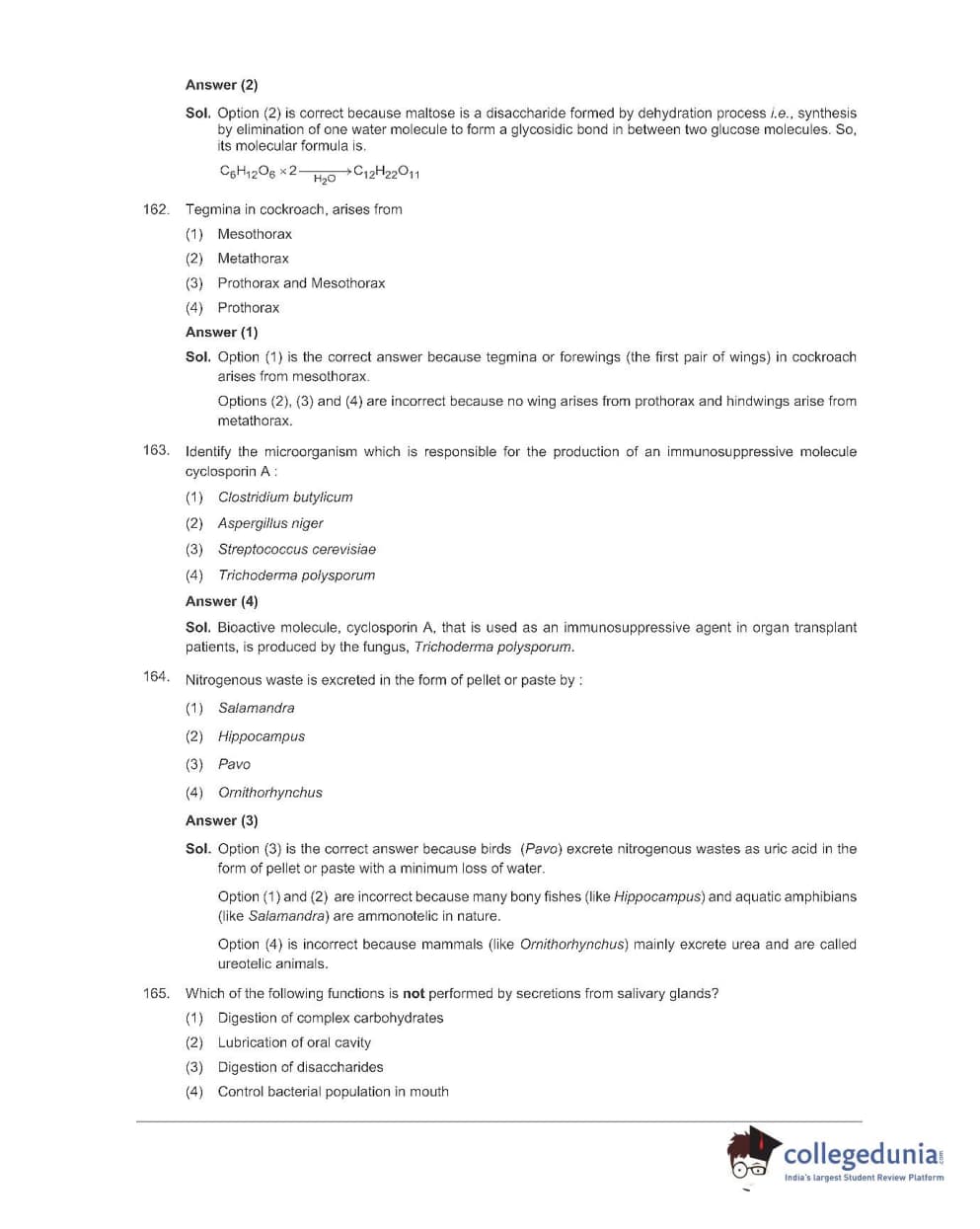 Answer (2)

Sol. Option (2) is correct because maltose is a disaccharide formed by dehydration process i.e., synthesis by elimination of one water molecule to form a glycosidic bond in between two glucose molecules. So, its molecular formula is.

$C_6H_{12}O_6 \times 2 \xrightarrow[H_2O]{} C_{12}H_{22}O_{11}$

162. Tegmina in cockroach, arises from

(1) Mesothorax

(2) Metathorax

(3) Prothorax and Mesothorax

(4) Prothorax

Answer (1)

Sol. Option (1) is the correct answer because tegmina or forewings (the first pair of wings) in cockroach arises from mesothorax.

Options (2), (3) and (4) are incorrect because no wing arises from prothorax and hindwings arise from metathorax.

163. Identify the microorganism which is responsible for the production of an immunosuppressive molecule cyclosporin A :

(1) Clostridium butylicum

(2) Aspergillus niger

(3) Streptococcus cerevisiae

(4) Trichoderma polysporum

Answer (4)

Sol. Bioactive molecule, cyclosporin A, that is used as an immunosuppressive agent in organ transplant patients, is produced by the fungus, Trichoderma polysporum.

164. Nitrogenous waste is excreted in the form of pellet or paste by :

(1) Salamandra

(2) Hippocampus

(3) Pavo

(4) Ornithorhynchus

Answer (3)

Sol. Option (3) is the correct answer because birds (Pavo) excrete nitrogenous wastes as uric acid in the form of pellet or paste with a minimum loss of water.

Option (1) and (2) are incorrect because many bony fishes (like Hippocampus) and aquatic amphibians (like Salamandra) are ammonotelic in nature.

Option (4) is incorrect because mammals (like Ornithorhynchus) mainly excrete urea and are called ureotelic animals.

165. Which of the following functions is not performed by secretions from salivary glands?

(1) Digestion of complex carbohydrates

(2) Lubrication of oral cavity

(3) Digestion of disaccharides

(4) Control bacterial population in mouth

collegedunia.com
India's largest Student Review Platform